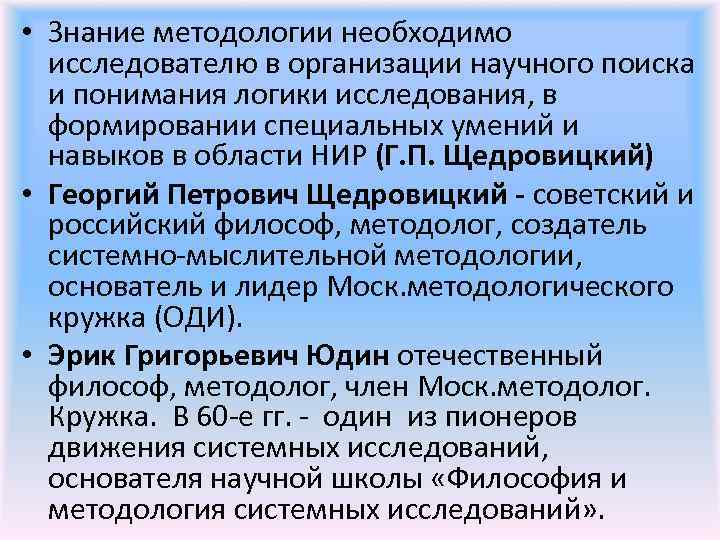 • Знание методологии необходимо исследователю в организации научного поиска и понимания логики исследования, в формировании специальных умений и навыков в области НИР (Г.П. Щедровицкий)

• Георгий Петрович Щедровицкий - советский и российский философ, методолог, создатель системно-мыслительной методологии, основатель и лидер Моск.методологического кружка (ОДИ).

• Эрик Григорьевич Юдин отечественный философ, методолог, член Моск.методолог. Кружка. В 60-е гг. - один из пионеров движения системных исследований, основателя научной школы «Философия и методология системных исследований».